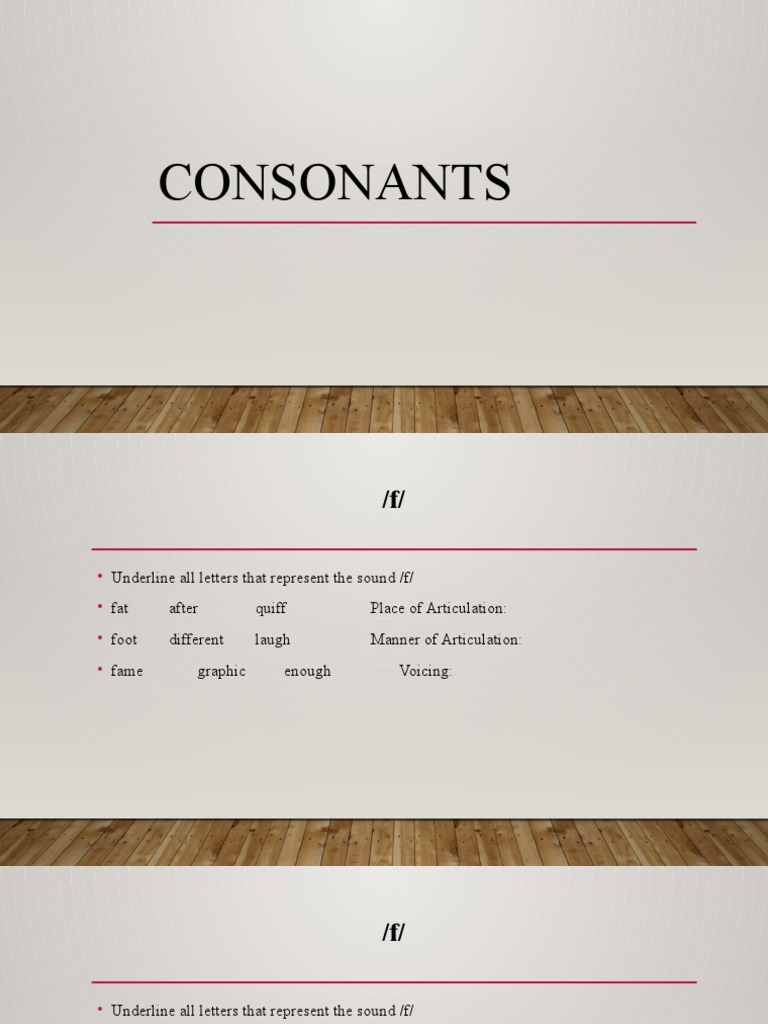 CONSONANTS

/f/

• Underline all letters that represent the sound /f/
• fat after quiff Place of Articulation:
• foot different laugh Manner of Articulation:
• fame graphic enough Voicing:

/f/

• Underline all letters that represent the sound /f/